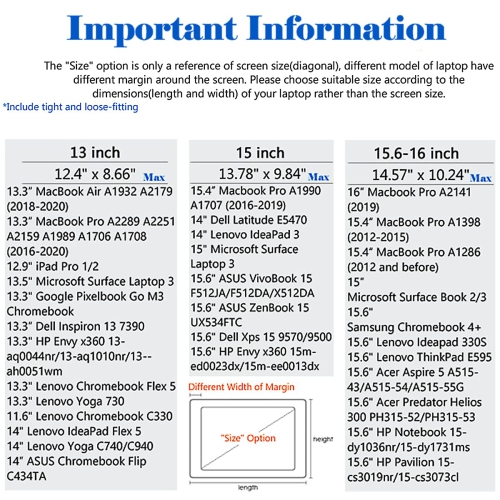 Important Information

The "Size" option is only a reference of screen size(diagonal), different model of laptop have different margin around the screen. Please choose suitable size according to the dimensions(length and width) of your laptop rather than the screen size.

*Include tight and loose-fitting

13 inch
12.4" x 8.66" Max
13.3" MacBook Air A1932 A2179 (2018-2020)
13.3" MacBook Pro A2289 A2251 A2159 A1989 A1706 A1708 (2016-2020)
12.9" iPad Pro 1/2
13.5" Microsoft Surface Laptop 3
13.3" Google Pixelbook Go M3 Chromebook
13.3" Dell Inspiron 13 7390
13.3" HP Envy x360 13-aq0044nr/13-aq1010nr/13--ah0051wm
13.3" Lenovo Chromebook Flex 5
13.3" Lenovo Yoga 730
11.6" Lenovo Chromebook C330
14" Lenovo IdeaPad Flex 5
14" Lenovo Yoga C740/C940
14" ASUS Chromebook Flip C434TA

15 inch
13.78" x 9.84" Max
15.4" Macbook Pro A1990 A1707 (2016-2019)
14" Dell Latitude E5470
14" Lenovo IdeaPad 3
15" Microsoft Surface Laptop 3
15.6" ASUS VivoBook 15 F512JA/F512DA/X512DA
15.6" ASUS ZenBook 15 UX534FTC
15.6" Dell Xps 15 9570/9500
15.6" HP Envy x360 15m-ed0023dx/15m-ee0013dx

Different Width of Margin
"Size" Option
height
length

15.6-16 inch
14.57" x 10.24" Max
16" Macbook Pro A2141 (2019)
15.4" MacBook Pro A1398 (2012-2015)
15.4" MacBook Pro A1286 (2012 and before)
15"
Microsoft Surface Book 2/3
15.6"
Samsung Chromebook 4+
15.6" Lenovo Ideapad 330S
15.6" Lenovo ThinkPad E595
15.6" Acer Aspire 5 A515-43/A515-54/A515-55G
15.6" Acer Predator Helios 300 PH315-52/PH315-53
15.6" HP Notebook 15-dy1036nr/15-dy1731ms
15.6" HP Pavilion 15-cs3019nr/15-cs3073cl